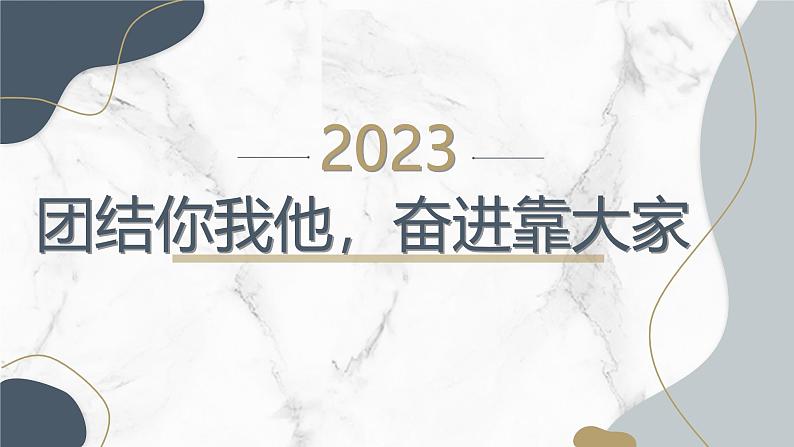 2023

团结你我他，奋进靠大家